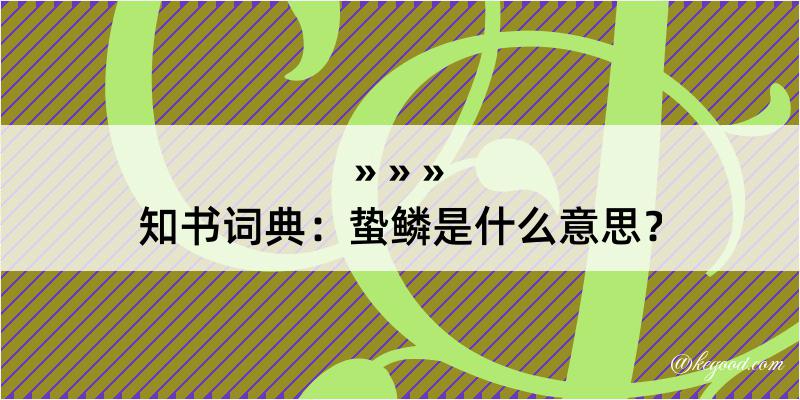 » » »
知书词典：蛰鳞是什么意思？

@keyood.com